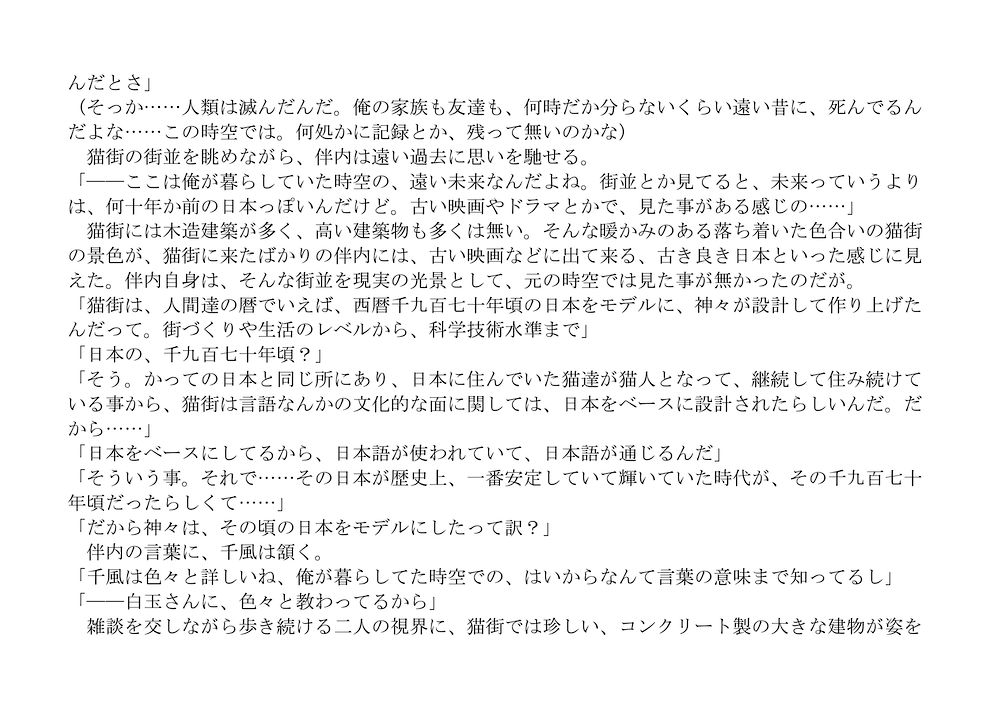 んだとさ」
（そっか……人類は滅んだんだ。俺の家族も友達も、何時だか分らないくらい遠い昔に、死んでるんだよな……この時空では。何処かに記録とか、残って無いのかな）
　猫街の街並を眺めながら、伴内は遠い過去に思いを馳せる。
「――ここは俺が暮らしていた時空の、遠い未来なんだよね。街並とか見てると、未来っていうよりは、何十年か前の日本っぽいんだけど。古い映画やドラマとかで、見た事がある感じの……」
　猫街には木造建築が多く、高い建築物も多くは無い。そんな暖かみのある落ち着いた色合いの猫街の景色が、猫街に来たばかりの伴内には、古い映画などに出て来る、古き良き日本といった感じに見えた。伴内自身は、そんな街並を現実の光景として、元の時空では見た事が無かったのだが。
「猫街は、人間達の暦でいえば、西暦千九百七十年頃の日本をモデルに、神々が設計して作り上げたんだって。街づくりや生活のレベルから、科学技術水準まで」
「日本の、千九百七十年頃？」
「そう。かっての日本と同じ所にあり、日本に住んでいた猫達が猫人となって、継続して住み続けている事から、猫街は言語なんかの文化的な面に関しては、日本をベースに設計されたらしいんだ。だから……」
「日本をベースにしてるから、日本語が使われていて、日本語が通じるんだ」
「そういう事。それで……その日本が歴史上、一番安定していて輝いていた時代が、その千九百七十年頃だったらしくて……」
「だから神々は、その頃の日本をモデルにしたって訳？」
　伴内の言葉に、千風は頷く。
「千風は色々と詳しいね、俺が暮らしてた時空での、はいからなんて言葉の意味まで知ってるし」
「――白玉さんに、色々と教わってるから」
　雑談を交しながら歩き続ける二人の視界に、猫街では珍しい、コンクリート製の大きな建物が姿を